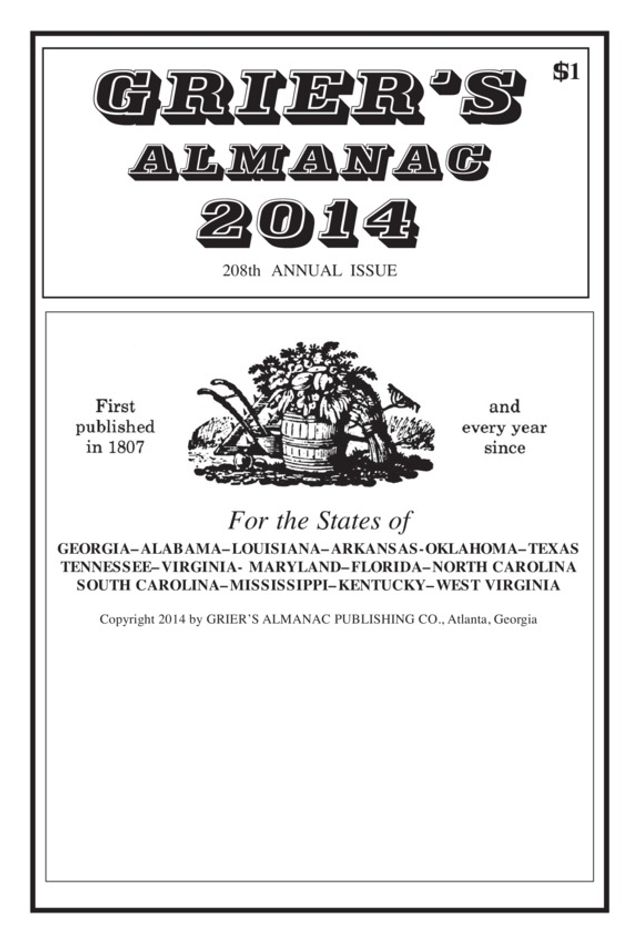 $1

GRIER'S
ALMANAC
2014

208th ANNUAL ISSUE

First
published
in 1807

and
every year
since

For the States of

GEORGIA–ALABAMA–LOUISIANA–ARKANSAS-OKLAHOMA–TEXAS
TENNESSEE–VIRGINIA- MARYLAND–FLORIDA–NORTH CAROLINA
SOUTH CAROLINA–MISSISSIPPI–KENTUCKY–WEST VIRGINIA

Copyright 2014 by GRIER'S ALMANAC PUBLISHING CO., Atlanta, Georgia